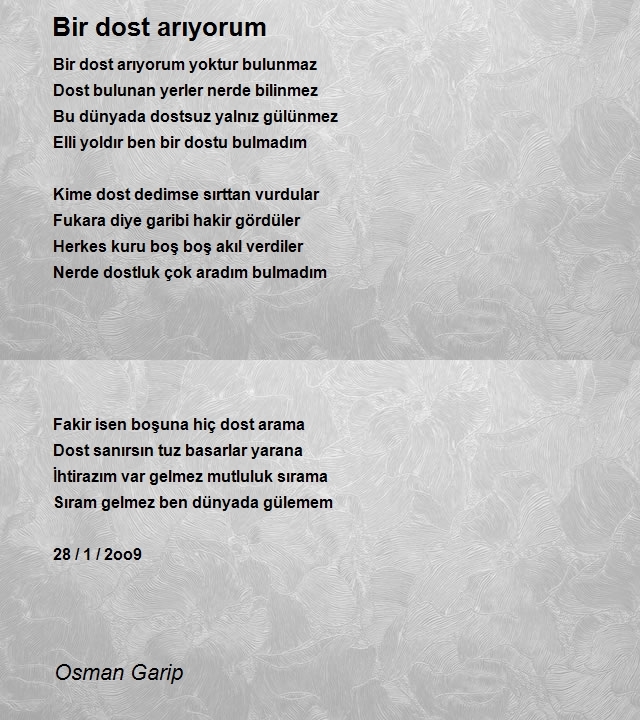 Bir dost arıyorum

Bir dost arıyorum yoktur bulunmaz
Dost bulunan yerler nerde bilinmez
Bu dünyada dostsuz yalnız gülünmez
Elli yoldır ben bir dostu bulmadım

Kime dost dedimse sırttan vurdular
Fukara diye garibi hakir gördüler
Herkes kuru boş boş akıl verdiler
Nerde dostluk çok aradım bulmadım

Fakir isen boşuna hiç dost arama
Dost sanırsın tuz basarlar yarana
İhtirazım var gelmez mutluluk sırama
Sıram gelmez ben dünyada gülemem

28 / 1 / 2oo9

Osman Garip